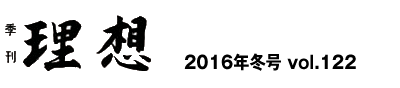 季刊 理想 2016年冬号 vol.122